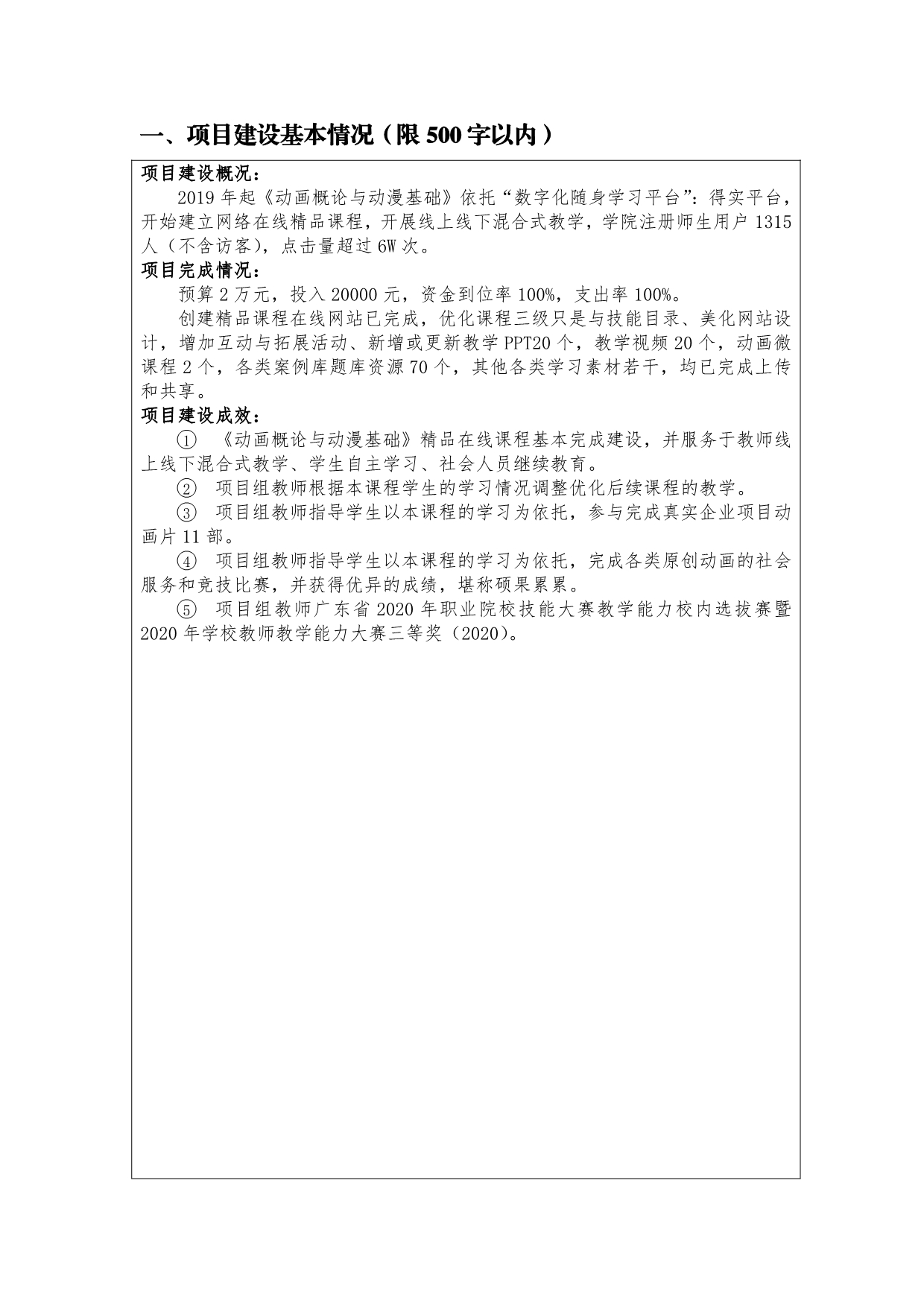 一、项目建设基本情况（限 500 字以内）

项目建设概况：

2019 年起《动画概论与动漫基础》依托“数字化随身学习平台”：得实平台，开始建立网络在线精品课程，开展线上线下混合式教学，学院注册师生用户 1315 人（不含访客），点击量超过 6W 次。

项目完成情况：

预算 2 万元，投入 20000 元，资金到位率 100%，支出率 100%。

创建精品课程在线网站已完成，优化课程三级只是与技能目录、美化网站设计，增加互动与拓展活动、新增或更新教学 PPT20 个，教学视频 20 个，动画微课程 2 个，各类案例库题库资源 70 个，其他各类学习素材若干，均已完成上传和共享。

项目建设成效：

① 《动画概论与动漫基础》精品在线课程基本完成建设，并服务于教师线上线下混合式教学、学生自主学习、社会人员继续教育。

② 项目组教师根据本课程学生的学习情况调整优化后续课程的教学。

③ 项目组教师指导学生以本课程的学习为依托，参与完成真实企业项目动画片 11 部。

④ 项目组教师指导学生以本课程的学习为依托，完成各类原创动画的社会服务和竞技比赛，并获得优异的成绩，堪称硕果累累。

⑤ 项目组教师广东省 2020 年职业院校技能大赛教学能力校内选拔赛暨 2020 年学校教师教学能力大赛三等奖（2020）。